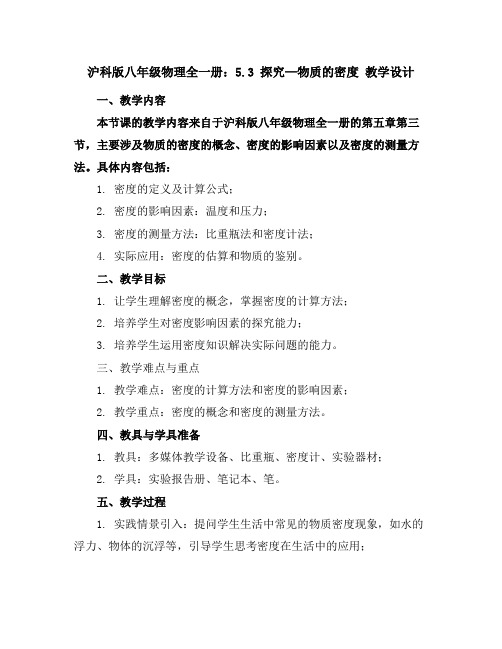 沪科版八年级物理全一册：5.3 探究—物质的密度 教学设计

一、教学内容

本节课的教学内容来自于沪科版八年级物理全一册的第五章第三节，主要涉及物质的密度的概念、密度的影响因素以及密度的测量方法。具体内容包括：

1. 密度的定义及计算公式；

2. 密度的影响因素：温度和压力；

3. 密度的测量方法：比重瓶法和密度计法；

4. 实际应用：密度的估算和物质的鉴别。

二、教学目标

1. 让学生理解密度的概念，掌握密度的计算方法；

2. 培养学生对密度影响因素的探究能力；

3. 培养学生运用密度知识解决实际问题的能力。

三、教学难点与重点

1. 教学难点：密度的计算方法和密度的影响因素；

2. 教学重点：密度的概念和密度的测量方法。

四、教具与学具准备

1. 教具：多媒体教学设备、比重瓶、密度计、实验器材；

2. 学具：实验报告册、笔记本、笔。

五、教学过程

1. 实践情景引入：提问学生生活中常见的物质密度现象，如水的浮力、物体的沉浮等，引导学生思考密度在生活中的应用；